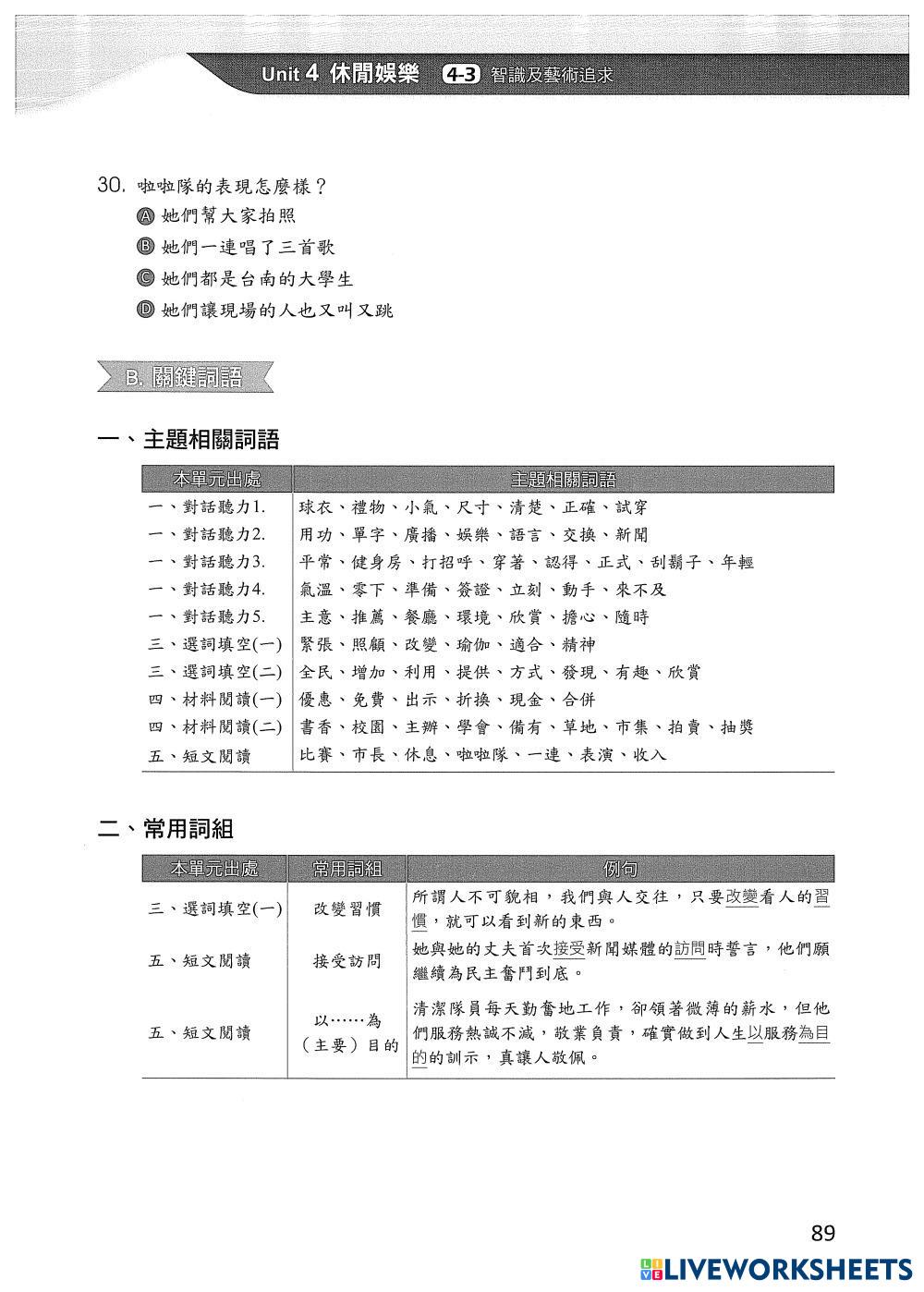 Unit 4 休閒娛樂 4-3 智識及藝術追求

30. 啦啦隊的表現怎麼樣？
Ⓐ 她們幫大家拍照
Ⓑ 她們一連唱了三首歌
Ⓒ 她們都是台南的大學生
Ⓓ 她們讓現場的人也又叫又跳

B. 關鍵詞語

一、主題相關詞語

| 本單元出處 | 主題相關詞語 |
|---|---|
| 一、對話聽力1. | 球衣、禮物、小氣、尺寸、清楚、正確、試穿 |
| 一、對話聽力2. | 用功、單字、廣播、娛樂、語言、交換、新聞 |
| 一、對話聽力3. | 平常、健身房、打招呼、穿著、認得、正式、刮鬍子、年輕 |
| 一、對話聽力4. | 氣溫、零下、準備、簽證、立刻、動手、來不及 |
| 一、對話聽力5. | 主意、推薦、餐廳、環境、欣賞、擔心、隨時 |
| 三、選詞填空(一) | 緊張、照顧、改變、瑜伽、適合、精神 |
| 三、選詞填空(二) | 全民、增加、利用、提供、方式、發現、有趣、欣賞 |
| 四、材料閱讀(一) | 優惠、免費、出示、折換、現金、合併 |
| 四、材料閱讀(二) | 書香、校園、主辦、學會、備有、草地、市集、拍賣、抽獎 |
| 五、短文閱讀 | 比賽、市長、休息、啦啦隊、一連、表演、收入 |

二、常用詞組

| 本單元出處 | 常用詞組 | 例句 |
|---|---|---|
| 三、選詞填空(一) | 改變習慣 | 所謂人不可貌相，我們與人交往，只要改變看人的習慣，就可以看到新的東西。 |
| 五、短文閱讀 | 接受訪問 | 她與她的丈夫首次接受新聞媒體的訪問時誓言，他們願繼續為民主奮鬥到底。 |
| 五、短文閱讀 | 以……為（主要）目的 | 清潔隊員每天勤奮地工作，卻領著微薄的薪水，但他們服務熱誠不減，敬業負責，確實做到人生以服務為目的的訓示，真讓人敬佩。 |

89

LIVEWORKSHEETS